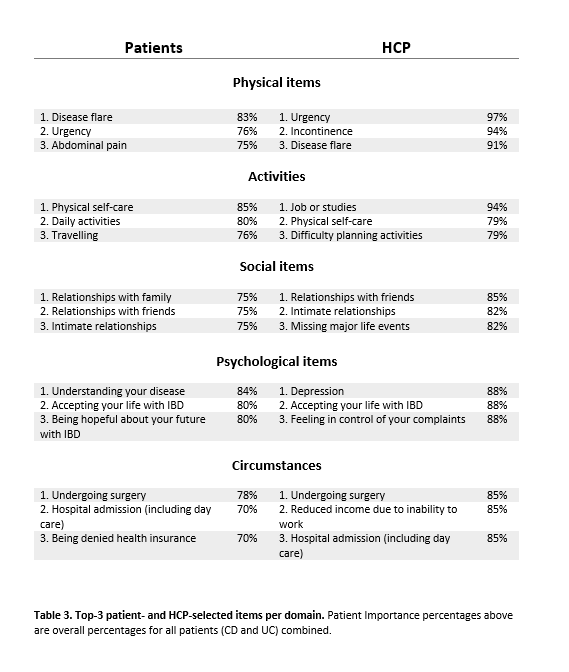 | Patients | | HCP | |
|---|---|---|---|
| **Physical items** | | | |
| 1. Disease flare | 83% | 1. Urgency | 97% |
| 2. Urgency | 76% | 2. Incontinence | 94% |
| 3. Abdominal pain | 75% | 3. Disease flare | 91% |
| **Activities** | | | |
| 1. Physical self-care | 85% | 1. Job or studies | 94% |
| 2. Daily activities | 80% | 2. Physical self-care | 79% |
| 3. Travelling | 76% | 3. Difficulty planning activities | 79% |
| **Social items** | | | |
| 1. Relationships with family | 75% | 1. Relationships with friends | 85% |
| 2. Relationships with friends | 75% | 2. Intimate relationships | 82% |
| 3. Intimate relationships | 75% | 3. Missing major life events | 82% |
| **Psychological items** | | | |
| 1. Understanding your disease | 84% | 1. Depression | 88% |
| 2. Accepting your life with IBD | 80% | 2. Accepting your life with IBD | 88% |
| 3. Being hopeful about your future with IBD | 80% | 3. Feeling in control of your complaints | 88% |
| **Circumstances** | | | |
| 1. Undergoing surgery | 78% | 1. Undergoing surgery | 85% |
| 2. Hospital admission (including day care) | 70% | 2. Reduced income due to inability to work | 85% |
| 3. Being denied health insurance | 70% | 3. Hospital admission (including day care) | 85% |

**Table 3. Top-3 patient- and HCP-selected items per domain.** Patient Importance percentages above are overall percentages for all patients (CD and UC) combined.